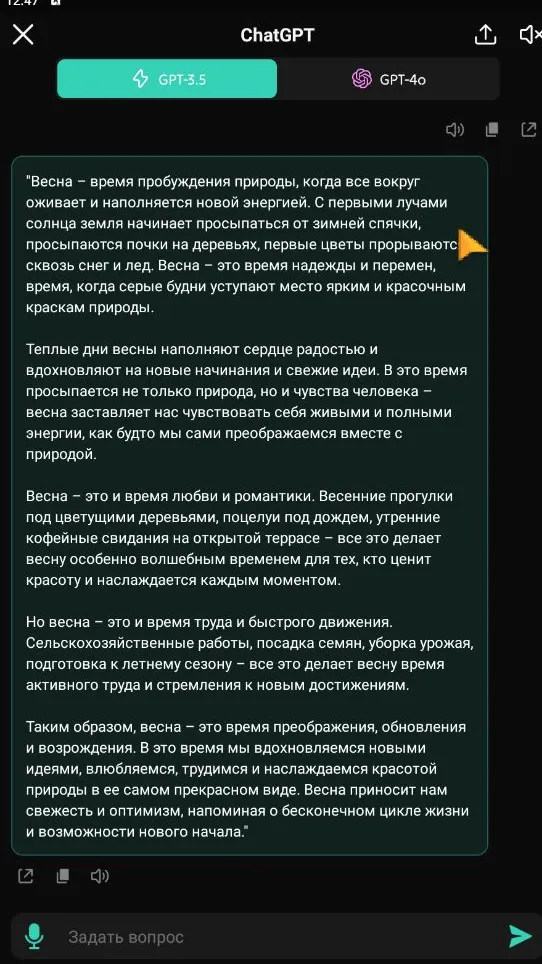 12:47

ChatGPT

GPT-3.5

GPT-4o

"Весна – время пробуждения природы, когда все вокруг оживает и наполняется новой энергией. С первыми лучами солнца земля начинает просыпаться от зимней спячки, просыпаются почки на деревьях, первые цветы прорываются сквозь снег и лед. Весна – это время надежды и перемен, время, когда серые будни уступают место ярким и красочным краскам природы.

Теплые дни весны наполняют сердце радостью и вдохновляют на новые начинания и свежие идеи. В это время просыпается не только природа, но и чувства человека – весна заставляет нас чувствовать себя живыми и полными энергии, как будто мы сами преображаемся вместе с природой.

Весна – это и время любви и романтики. Весенние прогулки под цветущими деревьями, поцелуи под дождем, утренние кофейные свидания на открытой террасе – все это делает весну особенно волшебным временем для тех, кто ценит красоту и наслаждается каждым моментом.

Но весна – это и время труда и быстрого движения. Сельскохозяйственные работы, посадка семян, уборка урожая, подготовка к летнему сезону – все это делает весну время активного труда и стремления к новым достижениям.

Таким образом, весна – это время преображения, обновления и возрождения. В это время мы вдохновляемся новыми идеями, влюбляемся, трудимся и наслаждаемся красотой природы в ее самом прекрасном виде. Весна приносит нам свежесть и оптимизм, напоминая о бесконечном цикле жизни и возможности нового начала."

Задать вопрос